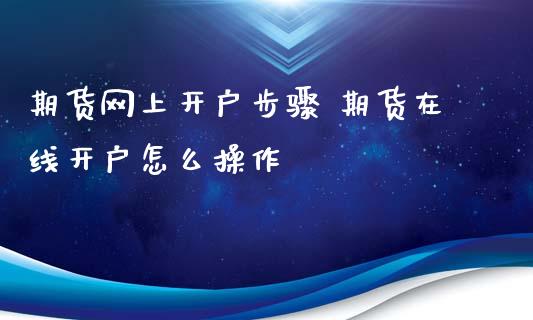 期货网上开户步骤 期货在线开户怎么操作